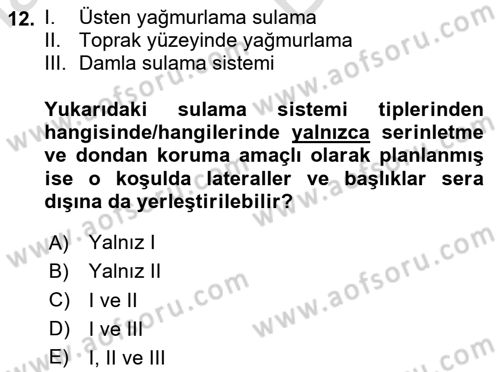 12. I. Üsten yağmurlama sulama
II. Toprak yüzeyinde yağmurlama
III. Damla sulama sistemi

Yukarıdaki sulama sistemi tiplerinden hangisinde/hangilerinde yalnızca serinletme ve dondan koruma amaçlı olarak planlanmış ise o koşulda lateraller ve başlıklar sera dışına da yerleştirilebilir?

A) Yalnız I
B) Yalnız II
C) I ve II
D) I ve III
E) I, II ve III

www.aofsoru.com